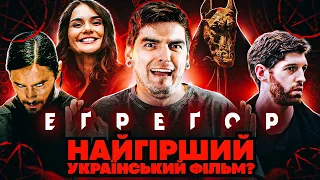 ЕГРЕГОР

НАЙГІРШИЙ УКРАЇНСЬКИЙ ФІЛЬМ?